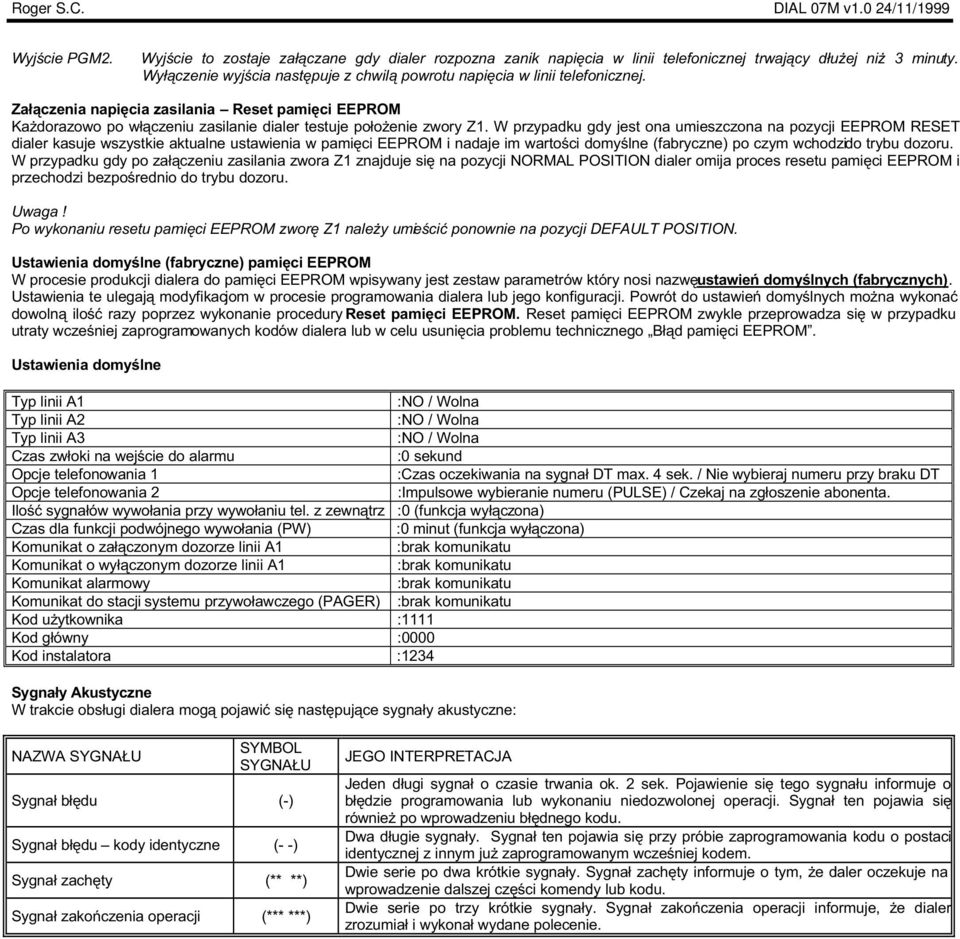 Roger S.C. DIAL 07M v1.0 24/11/1999

Wyjście PGM2. Wyjście to zostaje załączane gdy dialer rozpozna zanik napięcia w linii telefonicznej trwający dłużej niż 3 minuty. Wyłączenie wyjścia następuje z chwilą powrotu napięcia w linii telefonicznej.

Załączenia napięcia zasilania – Reset pamięci EEPROM
Każdorazowo po włączeniu zasilanie dialer testuje położenie zwory Z1. W przypadku gdy jest ona umieszczona na pozycji EEPROM RESET dialer kasuje wszystkie aktualne ustawienia w pamięci EEPROM i nadaje im wartości domyślne (fabryczne) po czym wchodzido trybu dozoru. W przypadku gdy po załączeniu zasilania zwora Z1 znajduje się na pozycji NORMAL POSITION dialer omija proces resetu pamięci EEPROM i przechodzi bezpośrednio do trybu dozoru.

Uwaga !
Po wykonaniu resetu pamięci EEPROM zworę Z1 należy umieścić ponownie na pozycji DEFAULT POSITION.

Ustawienia domyślne (fabryczne) pamięci EEPROM
W procesie produkcji dialera do pamięci EEPROM wpisywany jest zestaw parametrów który nosi nazwęustawień domyślnych (fabrycznych). Ustawienia te ulegają modyfikacjom w procesie programowania dialera lub jego konfiguracji. Powrót do ustawień domyślnych można wykonać dowolną ilość razy poprzez wykonanie procedury Reset pamięci EEPROM. Reset pamięci EEPROM zwykle przeprowadza się w przypadku utraty wcześniej zaprogramowanych kodów dialera lub w celu usunięcia problemu technicznego „Błąd pamięci EEPROM”.

Ustawienia domyślne

| | |
|---|---|
| Typ linii A1 | :NO / Wolna |
| Typ linii A2 | :NO / Wolna |
| Typ linii A3 | :NO / Wolna |
| Czas zwłoki na wejście do alarmu | :0 sekund |
| Opcje telefonowania 1 | :Czas oczekiwania na sygnał DT max. 4 sek. / Nie wybieraj numeru przy braku DT |
| Opcje telefonowania 2 | :Impulsowe wybieranie numeru (PULSE) / Czekaj na zgłoszenie abonenta. |
| Ilość sygnałów wywołania przy wywołaniu tel. z zewnątrz | :0 (funkcja wyłączona) |
| Czas dla funkcji podwójnego wywołania (PW) | :0 minut (funkcja wyłączona) |
| Komunikat o załączonym dozorze linii A1 | :brak komunikatu |
| Komunikat o wyłączonym dozorze linii A1 | :brak komunikatu |
| Komunikat alarmowy | :brak komunikatu |
| Komunikat do stacji systemu przywoławczego (PAGER) | :brak komunikatu |
| Kod użytkownika | :1111 |
| Kod główny | :0000 |
| Kod instalatora | :1234 |

Sygnały Akustyczne
W trakcie obsługi dialera mogą pojawić się następujące sygnały akustyczne:

| NAZWA SYGNAŁU | SYMBOL SYGNAŁU | JEGO INTERPRETACJA |
|---|---|---|
| Sygnał błędu | (-) | Jeden długi sygnał o czasie trwania ok. 2 sek. Pojawienie się tego sygnału informuje o błędzie programowania lub wykonaniu niedozwolonej operacji. Sygnał ten pojawia się również po wprowadzeniu błędnego kodu. |
| Sygnał błędu – kody identyczne | (- -) | Dwa długie sygnały. Sygnał ten pojawia się przy próbie zaprogramowania kodu o postaci identycznej z innym już zaprogramowanym wcześniej kodem. |
| Sygnał zachęty | (** **) | Dwie serie po dwa krótkie sygnały. Sygnał zachęty informuje o tym, że daler oczekuje na wprowadzenie dalszej części komendy lub kodu. |
| Sygnał zakończenia operacji | (*** ***) | Dwie serie po trzy krótkie sygnały. Sygnał zakończenia operacji informuje, że dialer zrozumiał i wykonał wydane polecenie. |